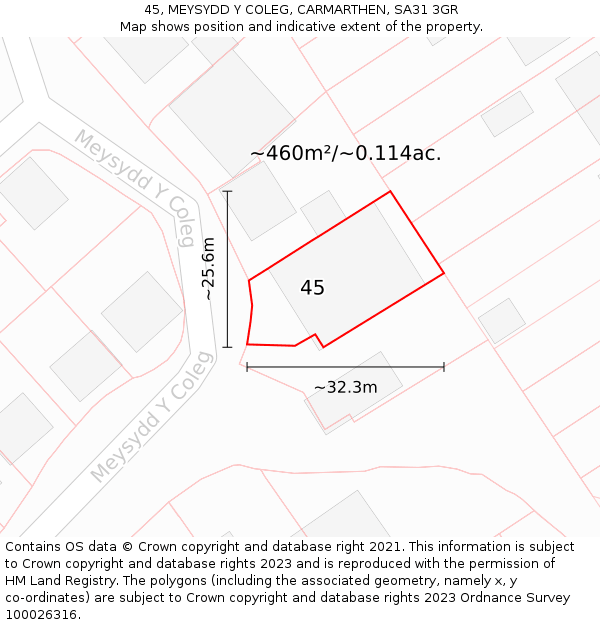 45, MEYSYDD Y COLEG, CARMARTHEN, SA31 3GR
Map shows position and indicative extent of the property.

Meysydd Y Coleg

~460m²/~0.114ac.

~25.6m

45

~32.3m

Meysydd Y Coleg

Contains OS data © Crown copyright and database right 2021. This information is subject to Crown copyright and database rights 2023 and is reproduced with the permission of HM Land Registry. The polygons (including the associated geometry, namely x, y co-ordinates) are subject to Crown copyright and database rights 2023 Ordnance Survey 100026316.